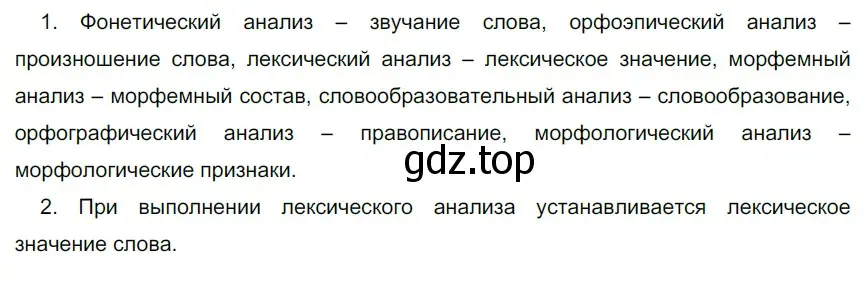 1. Фонетический анализ – звучание слова, орфоэпический анализ – произношение слова, лексический анализ – лексическое значение, морфемный анализ – морфемный состав, словообразовательный анализ – словообразование, орфографический анализ – правописание, морфологический анализ – морфологические признаки.

gdz.top

2. При выполнении лексического анализа устанавливается лексическое значение слова.